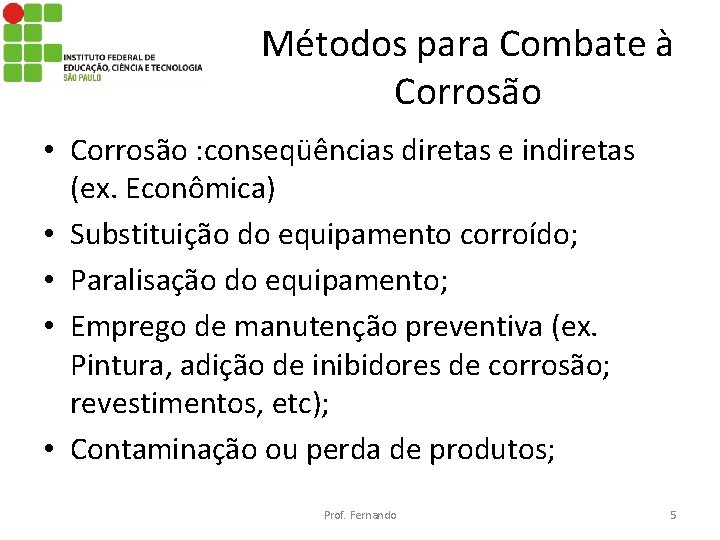 INSTITUTO FEDERAL DE EDUCAÇÃO, CIÊNCIA E TECNOLOGIA
SÃO PAULO

Métodos para Combate à Corrosão

• Corrosão :conseqüências diretas e indiretas (ex. Econômica)
• Substituição do equipamento corroído;
• Paralisação do equipamento;
• Emprego de manutenção preventiva (ex. Pintura, adição de inibidores de corrosão; revestimentos, etc);
• Contaminação ou perda de produtos;

Prof. Fernando

5